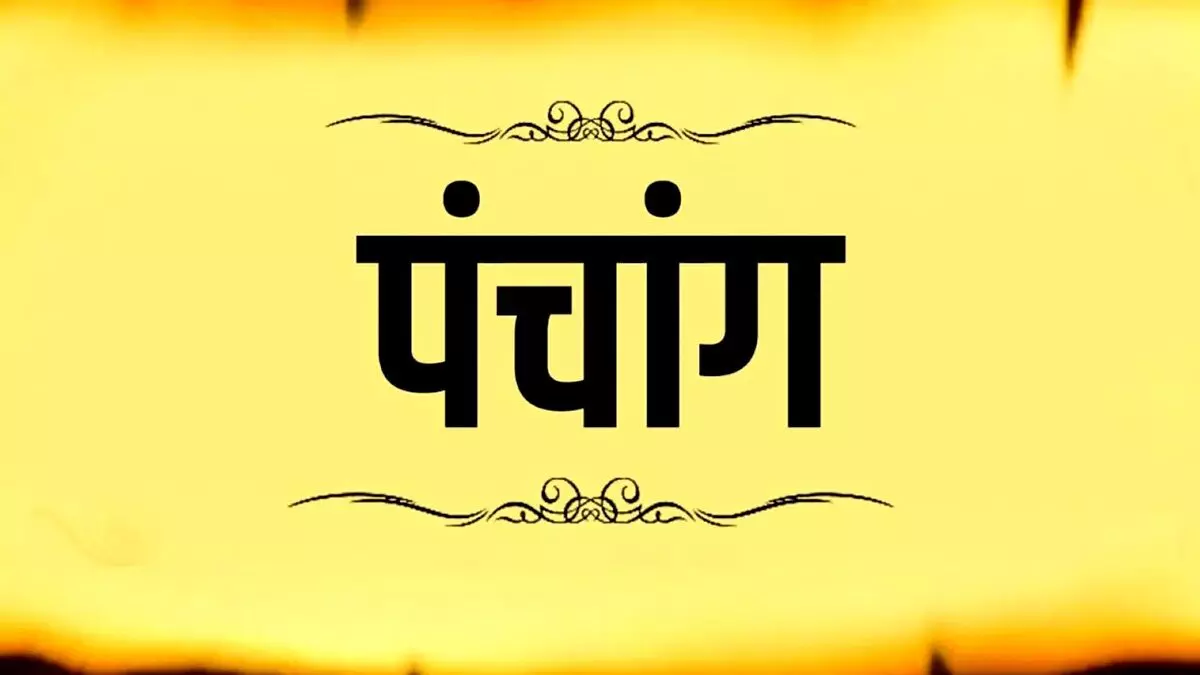 पंचांग